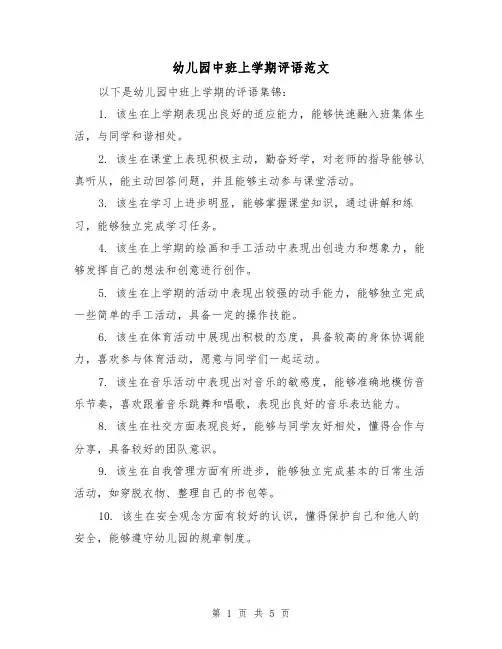 幼儿园中班上学期评语范文

以下是幼儿园中班上学期的评语集锦：

1. 该生在上学期表现出良好的适应能力，能够快速融入班集体生活，与同学和谐相处。

2. 该生在课堂上表现积极主动，勤奋好学，对老师的指导能够认真听从，能主动回答问题，并且能够主动参与课堂活动。

3. 该生在学习上进步明显，能够掌握课堂知识，通过讲解和练习，能够独立完成学习任务。

4. 该生在上学期的绘画和手工活动中表现出创造力和想象力，能够发挥自己的想法和创意进行创作。

5. 该生在上学期的活动中表现出较强的动手能力，能够独立完成一些简单的手工活动，具备一定的操作技能。

6. 该生在体育活动中展现出积极的态度，具备较高的身体协调能力，喜欢参与体育活动，愿意与同学们一起运动。

7. 该生在音乐活动中表现出对音乐的敏感度，能够准确地模仿音乐节奏，喜欢跟着音乐跳舞和唱歌，表现出良好的音乐表达能力。

8. 该生在社交方面表现良好，能够与同学友好相处，懂得合作与分享，具备较好的团队意识。

9. 该生在自我管理方面有所进步，能够独立完成基本的日常生活活动，如穿脱衣物、整理自己的书包等。

10. 该生在安全观念方面有较好的认识，懂得保护自己和他人的安全，能够遵守幼儿园的规章制度。

第 1 页 共 5 页